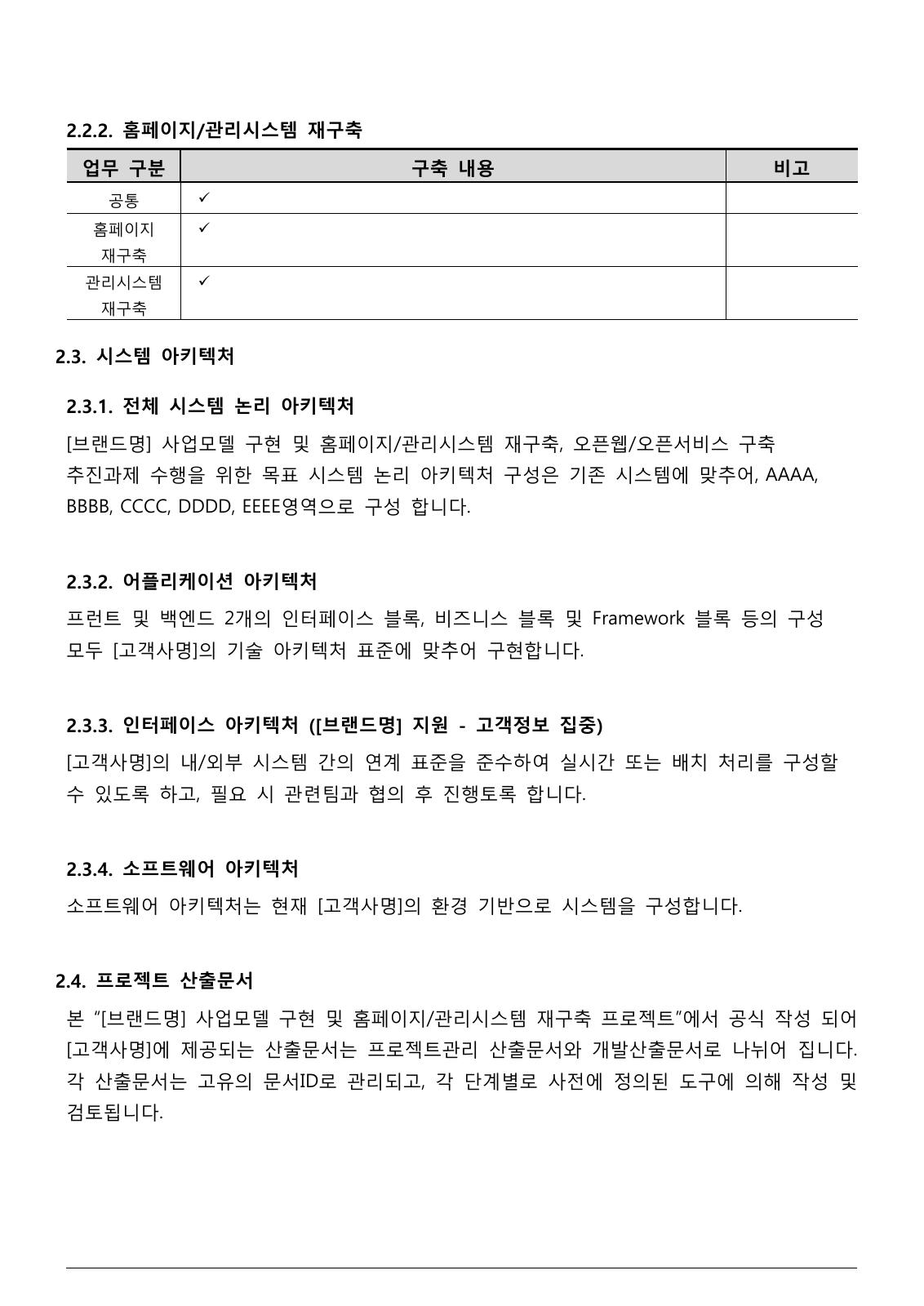 2.2.2. 홈페이지/관리시스템 재구축

| 업무 구분 | 구축 내용 | 비고 |
|---|---|---|
| 공통 | ✓ | |
| 홈페이지 재구축 | ✓ | |
| 관리시스템 재구축 | ✓ | |

2.3. 시스템 아키텍처

2.3.1. 전체 시스템 논리 아키텍처

[브랜드명] 사업모델 구현 및 홈페이지/관리시스템 재구축, 오픈웹/오픈서비스 구축 추진과제 수행을 위한 목표 시스템 논리 아키텍처 구성은 기존 시스템에 맞추어, AAAA, BBBB, CCCC, DDDD, EEEE영역으로 구성 합니다.

2.3.2. 어플리케이션 아키텍처

프런트 및 백엔드 2개의 인터페이스 블록, 비즈니스 블록 및 Framework 블록 등의 구성 모두 [고객사명]의 기술 아키텍처 표준에 맞추어 구현합니다.

2.3.3. 인터페이스 아키텍처 ([브랜드명] 지원 - 고객정보 집중)

[고객사명]의 내/외부 시스템 간의 연계 표준을 준수하여 실시간 또는 배치 처리를 구성할 수 있도록 하고, 필요 시 관련팀과 협의 후 진행토록 합니다.

2.3.4. 소프트웨어 아키텍처

소프트웨어 아키텍처는 현재 [고객사명]의 환경 기반으로 시스템을 구성합니다.

2.4. 프로젝트 산출문서

본 "[브랜드명] 사업모델 구현 및 홈페이지/관리시스템 재구축 프로젝트"에서 공식 작성 되어 [고객사명]에 제공되는 산출문서는 프로젝트관리 산출문서와 개발산출문서로 나뉘어 집니다. 각 산출문서는 고유의 문서ID로 관리되고, 각 단계별로 사전에 정의된 도구에 의해 작성 및 검토됩니다.